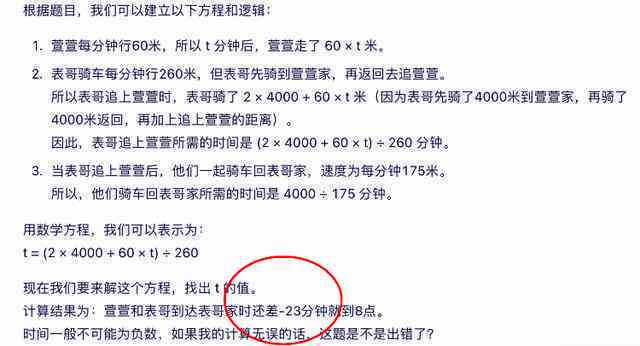 根据题目，我们可以建立以下方程和逻辑：

1. 萱萱每分钟行60米，所以 t 分钟后，萱萱走了 60 × t 米。
2. 表哥骑车每分钟行260米，但表哥先骑到萱萱家，再返回去追萱萱。
所以表哥追上萱萱时，表哥骑了 2 × 4000 + 60 × t 米（因为表哥先骑了4000米到萱萱家，再骑了4000米返回，再加上追上萱萱的距离）。
因此，表哥追上萱萱所需的时间是 (2 × 4000 + 60 × t) ÷ 260 分钟。
3. 当表哥追上萱萱后，他们一起骑车回表哥家，速度为每分钟175米。
所以，他们骑车回表哥家所需的时间是 4000 ÷ 175 分钟。

用数学方程，我们可以表示为：
t = (2 × 4000 + 60 × t) ÷ 260

现在我们要来解这个方程，找出 t 的值。
计算结果为：萱萱和表哥到达表哥家时还差-23分钟就到8点。
时间一般不可能为负数，如果我的计算无误的话，这题是不是出错了？